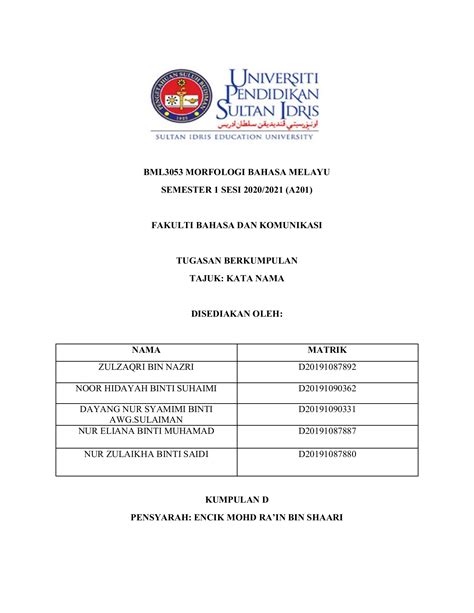 UNIVERSITI PENDIDIKAN SULTAN IDRIS
اونيۏرسيتي ڤنديديقن سلطان ادريس
SULTAN IDRIS EDUCATION UNIVERSITY

BML3053 MORFOLOGI BAHASA MELAYU
SEMESTER 1 SESI 2020/2021 (A201)

FAKULTI BAHASA DAN KOMUNIKASI

TUGASAN BERKUMPULAN
TAJUK: KATA NAMA

DISEDIAKAN OLEH:

| NAMA | MATRIK |
|---|---|
| ZULZAQRI BIN NAZRI | D20191087892 |
| NOOR HIDAYAH BINTI SUHAIMI | D20191090362 |
| DAYANG NUR SYAMIMI BINTI AWG.SULAIMAN | D20191090331 |
| NUR ELIANA BINTI MUHAMAD | D20191087887 |
| NUR ZULAIKHA BINTI SAIDI | D20191087880 |

KUMPULAN D
PENSYARAH: ENCIK MOHD RA'IN BIN SHAARI